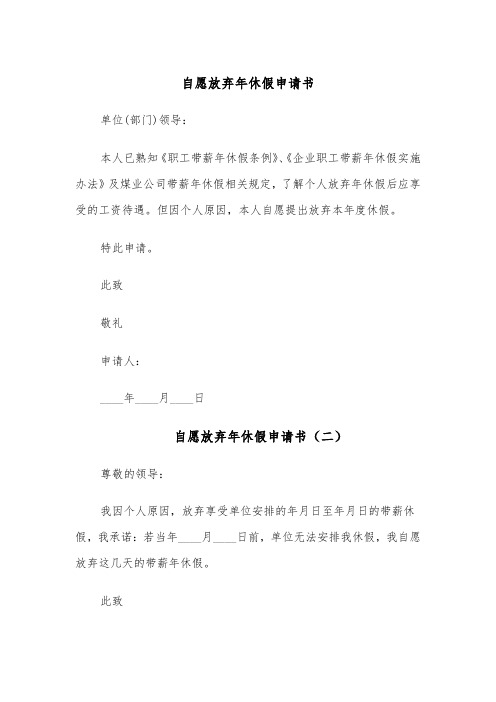 自愿放弃年休假申请书

单位(部门)领导：

本人已熟知《职工带薪年休假条例》、《企业职工带薪年休假实施办法》及煤业公司带薪年休假相关规定，了解个人放弃年休假后应享受的工资待遇。但因个人原因，本人自愿提出放弃本年度休假。

特此申请。

此致

敬礼

申请人：

____年____月____日

自愿放弃年休假申请书（二）

尊敬的领导：

我因个人原因，放弃享受单位安排的年月日至年月日的带薪休假，我承诺：若当年____月____日前，单位无法安排我休假，我自愿放弃这几天的带薪年休假。

此致